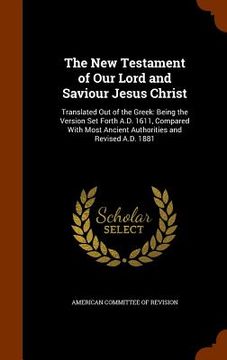 The New Testament of Our Lord and Saviour Jesus Christ

Translated Out of the Greek: Being the Version Set Forth A.D. 1611, Compared With Most Ancient Authorities and Revised A.D. 1881

Scholar SELECT

AMERICAN COMMITTEE OF REVISION